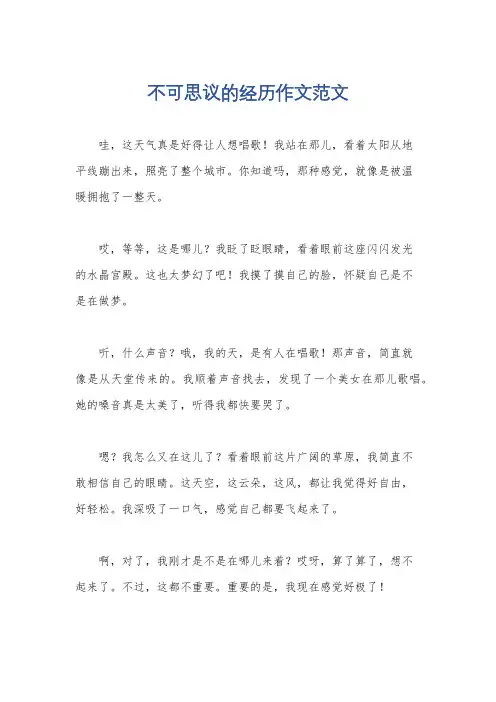 不可思议的经历作文范文

哇，这天气真是好得让人想唱歌！我站在那儿，看着太阳从地平线蹦出来，照亮了整个城市。你知道吗，那种感觉，就像是被温暖拥抱了一整天。

哎，等等，这是哪儿？我眨了眨眼睛，看着眼前这座闪闪发光的水晶宫殿。这也太梦幻了吧！我摸了摸自己的脸，怀疑自己是不是在做梦。

听，什么声音？哦，我的天，是有人在唱歌！那声音，简直就像是从天堂传来的。我顺着声音找去，发现了一个美女在那儿歌唱。她的嗓音真是太美了，听得我都快要哭了。

嗯？我怎么又在这儿了？看着眼前这片广阔的草原，我简直不敢相信自己的眼睛。这天空，这云朵，这风，都让我觉得好自由，好轻松。我深吸了一口气，感觉自己都要飞起来了。

啊，对了，我刚才是不是在哪儿来着？哎呀，算了算了，想不起来了。不过，这都不重要。重要的是，我现在感觉好极了！